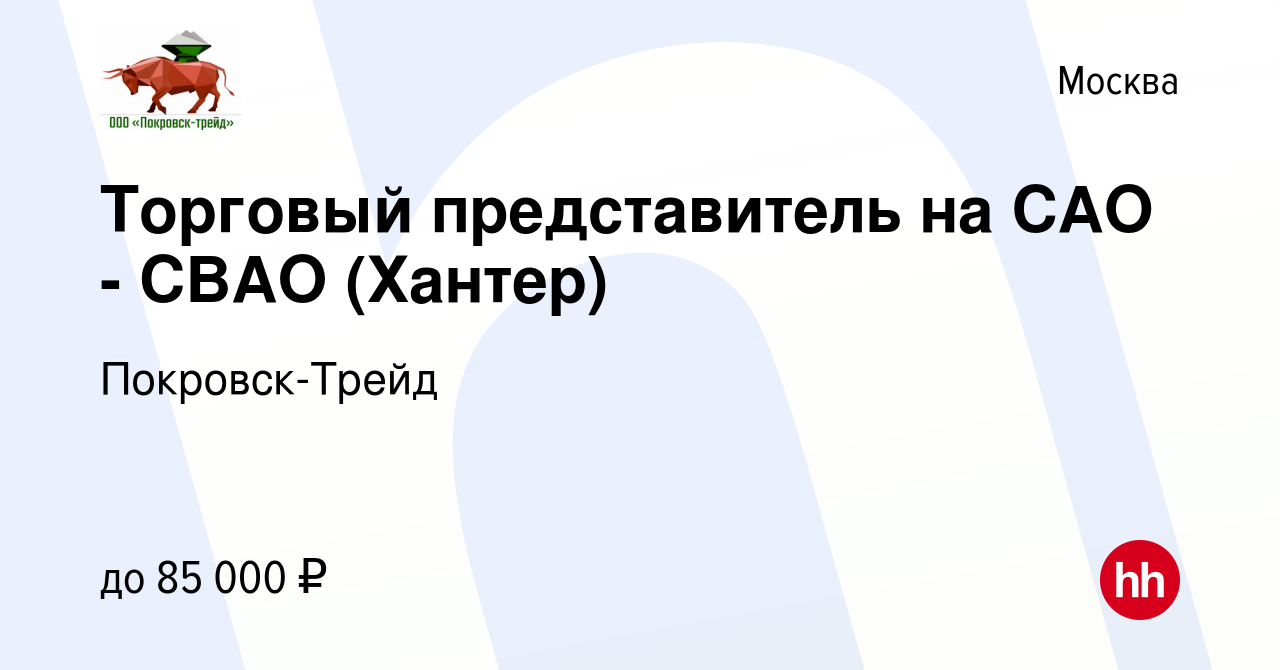 ООО «Покровск-трейд»

Москва

Торговый представитель на САО - СВАО (Хантер)

Покровск-Трейд

до 85 000 ₽

hh